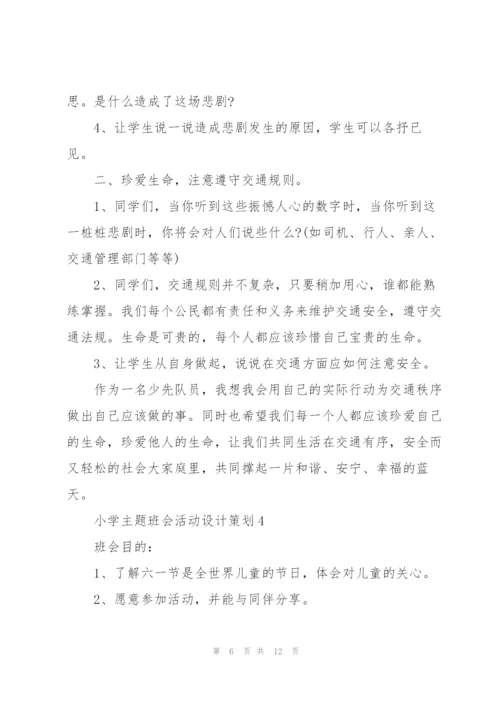 思。是什么造成了这场悲剧?

4、让学生说一说造成悲剧发生的原因，学生可以各抒已见。

二、珍爱生命，注意遵守交通规则。

1、同学们，当你听到这些振憾人心的数字时，当你听到这一桩桩悲剧时，你将会对人们说些什么?(如司机、行人、亲人、交通管理部门等等)

2、同学们，交通规则并不复杂，只要稍加用心，谁都能熟练掌握。我们每个公民都有责任和义务来维护交通安全，遵守交通法规。生命是可贵的，每个人都应该珍惜自己宝贵的生命。

3、让学生从自身做起，说说在交通方面应如何注意安全。

作为一名少先队员，我想我会用自己的实际行动为交通秩序做出自己应该做的事。同时也希望我们每一个人都应该珍爱自己的生命，珍爱他人的生命，让我们共同生活在交通有序，安全而又轻松的社会大家庭里，共同撑起一片和谐、安宁、幸福的蓝天。

小学主题班会活动设计策划4

班会目的：

1、了解六一节是全世界儿童的节日，体会对儿童的关心。

2、愿意参加活动，并能与同伴分享。

第 6 页 共 12 页